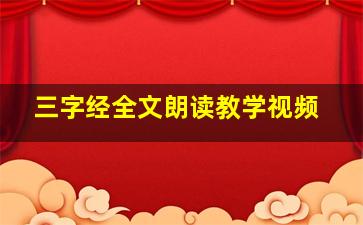 三字经全文朗读教学视频